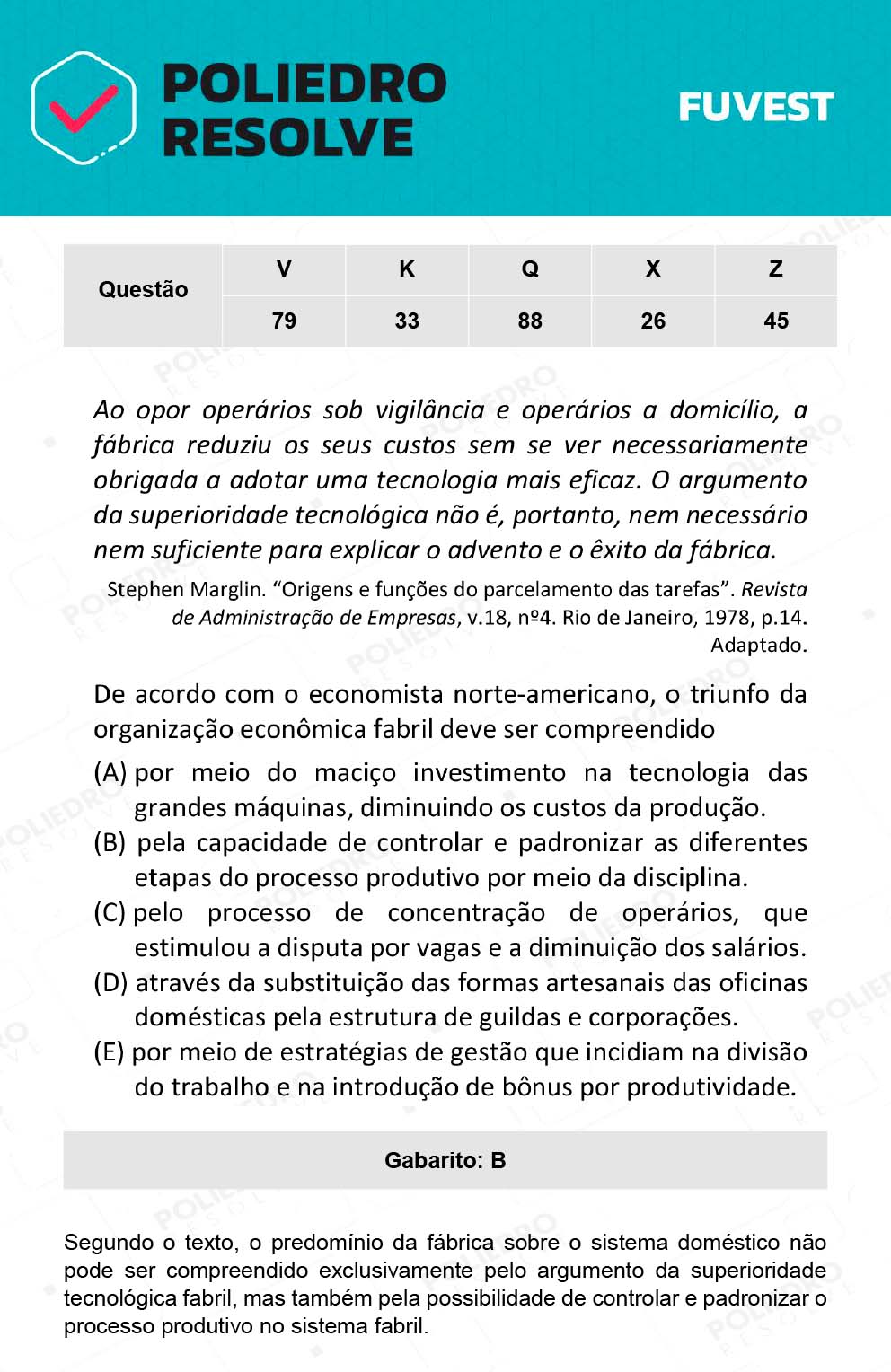 POLIEDRO RESOLVE

FUVEST

| Questão | V | K | Q | X | Z |
|---|---|---|---|---|---|
| | 79 | 33 | 88 | 26 | 45 |

Ao opor operários sob vigilância e operários a domicílio, a fábrica reduziu os seus custos sem se ver necessariamente obrigada a adotar uma tecnologia mais eficaz. O argumento da superioridade tecnológica não é, portanto, nem necessário nem suficiente para explicar o advento e o êxito da fábrica.

Stephen Marglin. “Origens e funções do parcelamento das tarefas”. Revista de Administração de Empresas, v.18, nº4. Rio de Janeiro, 1978, p.14. Adaptado.

De acordo com o economista norte-americano, o triunfo da organização econômica fabril deve ser compreendido

(A) por meio do maciço investimento na tecnologia das grandes máquinas, diminuindo os custos da produção.
(B) pela capacidade de controlar e padronizar as diferentes etapas do processo produtivo por meio da disciplina.
(C) pelo processo de concentração de operários, que estimulou a disputa por vagas e a diminuição dos salários.
(D) através da substituição das formas artesanais das oficinas domésticas pela estrutura de guildas e corporações.
(E) por meio de estratégias de gestão que incidiam na divisão do trabalho e na introdução de bônus por produtividade.

Gabarito: B

Segundo o texto, o predomínio da fábrica sobre o sistema doméstico não pode ser compreendido exclusivamente pelo argumento da superioridade tecnológica fabril, mas também pela possibilidade de controlar e padronizar o processo produtivo no sistema fabril.